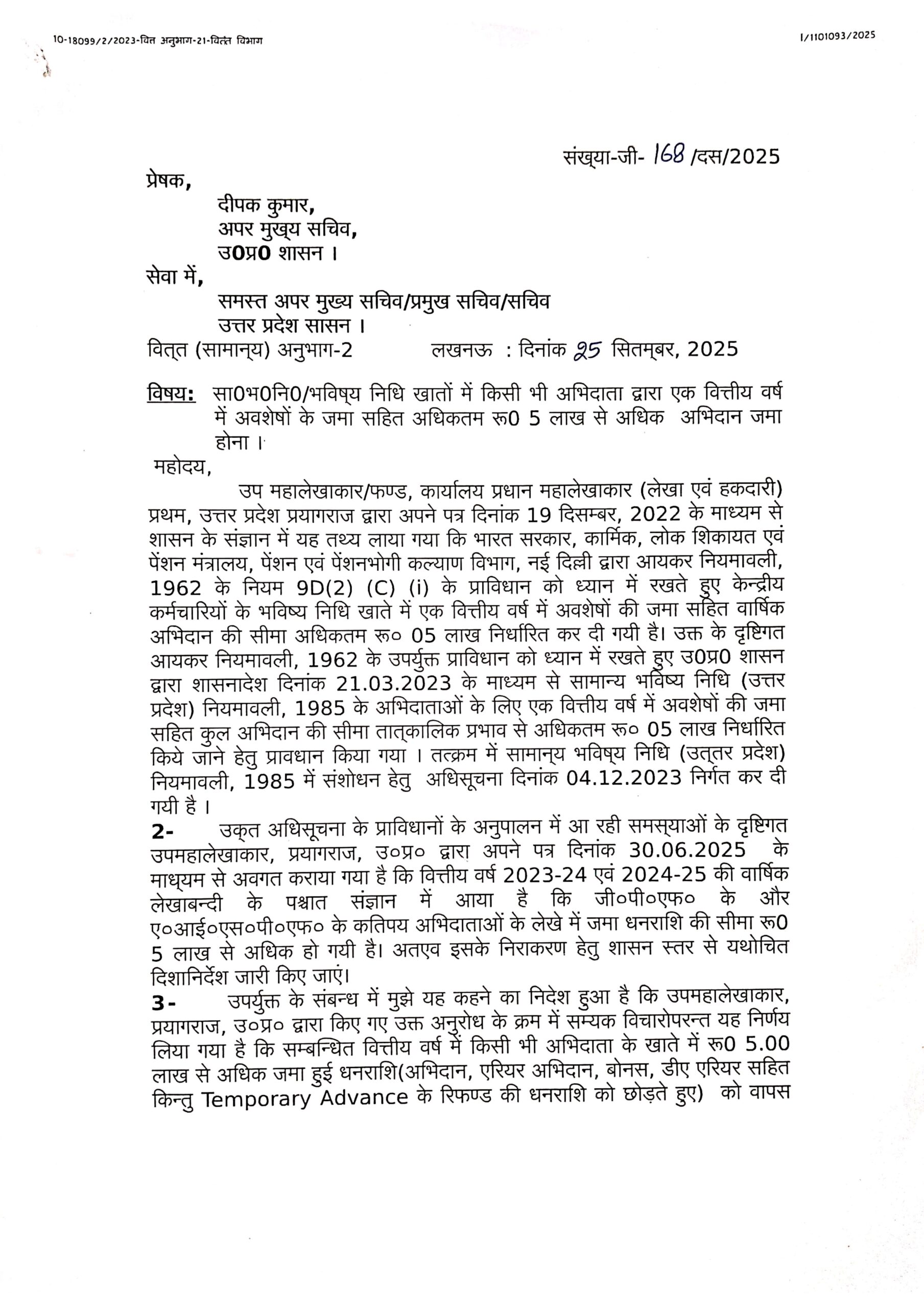 10-18099/2/2023-वित्त अनुभाग-21-वित्त विभाग

I/1101093/2025

संख्या-जी- 168 /दस/2025

प्रेषक,

दीपक कुमार,
अपर मुख्य सचिव,
उ0प्र0 शासन ।

सेवा में,

समस्त अपर मुख्य सचिव/प्रमुख सचिव/सचिव
उत्तर प्रदेश सासन ।

वित्त (सामान्य) अनुभाग-2 लखनऊ : दिनांक 25 सितम्बर, 2025

विषय: सा0भ0नि0/भविष्य निधि खातों में किसी भी अभिदाता द्वारा एक वित्तीय वर्ष में अवशेषों के जमा सहित अधिकतम रू0 5 लाख से अधिक अभिदान जमा होना ।

महोदय,

उप महालेखाकार/फण्ड, कार्यालय प्रधान महालेखाकार (लेखा एवं हकदारी) प्रथम, उत्तर प्रदेश प्रयागराज द्वारा अपने पत्र दिनांक 19 दिसम्बर, 2022 के माध्यम से शासन के संज्ञान में यह तथ्य लाया गया कि भारत सरकार, कार्मिक, लोक शिकायत एवं पेंशन मंत्रालय, पेंशन एवं पेंशनभोगी कल्याण विभाग, नई दिल्ली द्वारा आयकर नियमावली, 1962 के नियम 9D(2) (C) (i) के प्राविधान को ध्यान में रखते हुए केन्द्रीय कर्मचारियों के भविष्य निधि खाते में एक वित्तीय वर्ष में अवशेषों की जमा सहित वार्षिक अभिदान की सीमा अधिकतम रू० 05 लाख निर्धारित कर दी गयी है। उक्त के दृष्टिगत आयकर नियमावली, 1962 के उपर्युक्त प्राविधान को ध्यान में रखते हुए उ0प्र0 शासन द्वारा शासनादेश दिनांक 21.03.2023 के माध्यम से सामान्य भविष्य निधि (उत्तर प्रदेश) नियमावली, 1985 के अभिदाताओं के लिए एक वित्तीय वर्ष में अवशेषों की जमा सहित कुल अभिदान की सीमा तात्कालिक प्रभाव से अधिकतम रू० 05 लाख निर्धारित किये जाने हेतु प्रावधान किया गया । तत्क्रम में सामान्य भविष्य निधि (उत्तर प्रदेश) नियमावली, 1985 में संशोधन हेतु अधिसूचना दिनांक 04.12.2023 निर्गत कर दी गयी है ।

2- उक्त अधिसूचना के प्राविधानों के अनुपालन में आ रही समस्याओं के दृष्टिगत उपमहालेखाकार, प्रयागराज, उ०प्र० द्वारा अपने पत्र दिनांक 30.06.2025 के माध्यम से अवगत कराया गया है कि वित्तीय वर्ष 2023-24 एवं 2024-25 की वार्षिक लेखाबन्दी के पश्चात संज्ञान में आया है कि जी०पी०एफ० के और ए०आई०एस०पी०एफ० के कतिपय अभिदाताओं के लेखे में जमा धनराशि की सीमा रू0 5 लाख से अधिक हो गयी है। अतएव इसके निराकरण हेतु शासन स्तर से यथोचित दिशानिर्देश जारी किए जाएं।

3- उपर्युक्त के संबन्ध में मुझे यह कहने का निदेश हुआ है कि उपमहालेखाकार, प्रयागराज, उ०प्र० द्वारा किए गए उक्त अनुरोध के क्रम में सम्यक विचारोपरन्त यह निर्णय लिया गया है कि सम्बन्धित वित्तीय वर्ष में किसी भी अभिदाता के खाते में रू0 5.00 लाख से अधिक जमा हुई धनराशि(अभिदान, एरियर अभिदान, बोनस, डीए एरियर सहित किन्तु Temporary Advance के रिफण्ड की धनराशि को छोड़ते हुए) को वापस